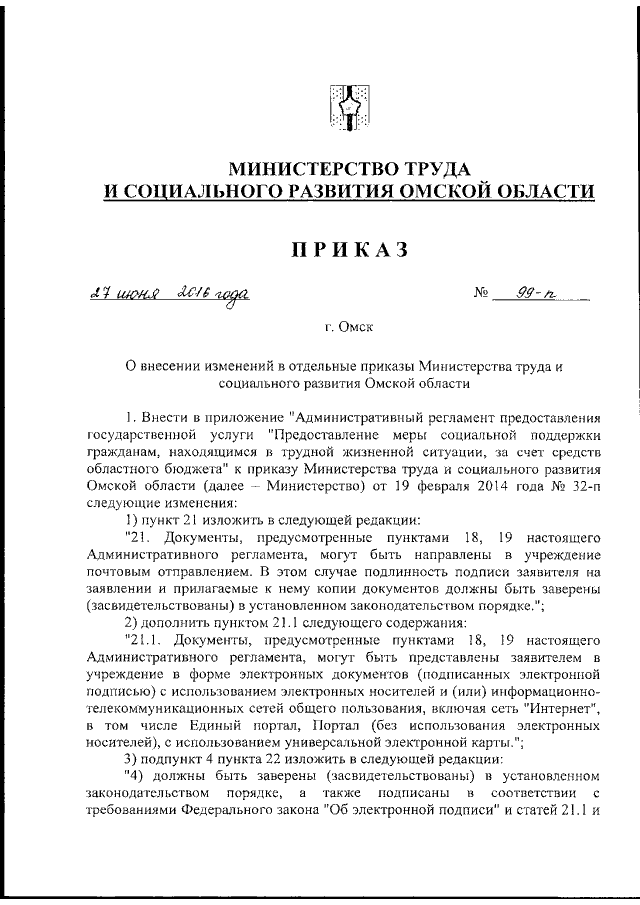 МИНИСТЕРСТВО ТРУДА
И СОЦИАЛЬНОГО РАЗВИТИЯ ОМСКОЙ ОБЛАСТИ

ПРИКАЗ

27 июня 2016 года № 99-п

г. Омск

О внесении изменений в отдельные приказы Министерства труда и социального развития Омской области

1. Внести в приложение "Административный регламент предоставления государственной услуги "Предоставление меры социальной поддержки гражданам, находящимся в трудной жизненной ситуации, за счет средств областного бюджета" к приказу Министерства труда и социального развития Омской области (далее – Министерство) от 19 февраля 2014 года № 32-п следующие изменения:

1) пункт 21 изложить в следующей редакции:

"21. Документы, предусмотренные пунктами 18, 19 настоящего Административного регламента, могут быть направлены в учреждение почтовым отправлением. В этом случае подлинность подписи заявителя на заявлении и прилагаемые к нему копии документов должны быть заверены (засвидетельствованы) в установленном законодательством порядке.";

2) дополнить пунктом 21.1 следующего содержания:

"21.1. Документы, предусмотренные пунктами 18, 19 настоящего Административного регламента, могут быть представлены заявителем в учреждение в форме электронных документов (подписанных электронной подписью) с использованием электронных носителей и (или) информационно-телекоммуникационных сетей общего пользования, включая сеть "Интернет", в том числе Единый портал, Портал (без использования электронных носителей), с использованием универсальной электронной карты.";

3) подпункт 4 пункта 22 изложить в следующей редакции:

"4) должны быть заверены (засвидетельствованы) в установленном законодательством порядке, а также подписаны в соответствии с требованиями Федерального закона "Об электронной подписи" и статей 21.1 и